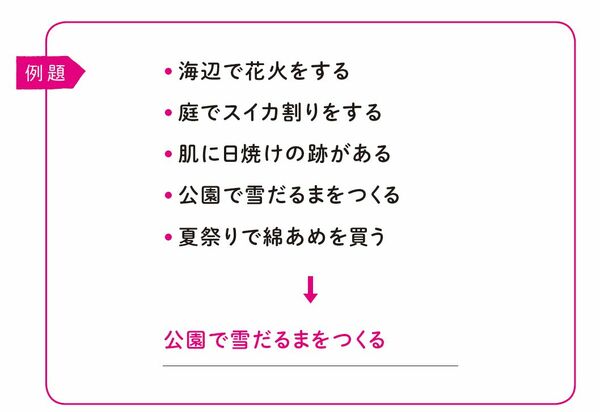 例題

• 海辺で花火をする
• 庭でスイカ割りをする
• 肌に日焼けの跡がある
• 公園で雪だるまをつくる
• 夏祭りで綿あめを買う

↓

公園で雪だるまをつくる